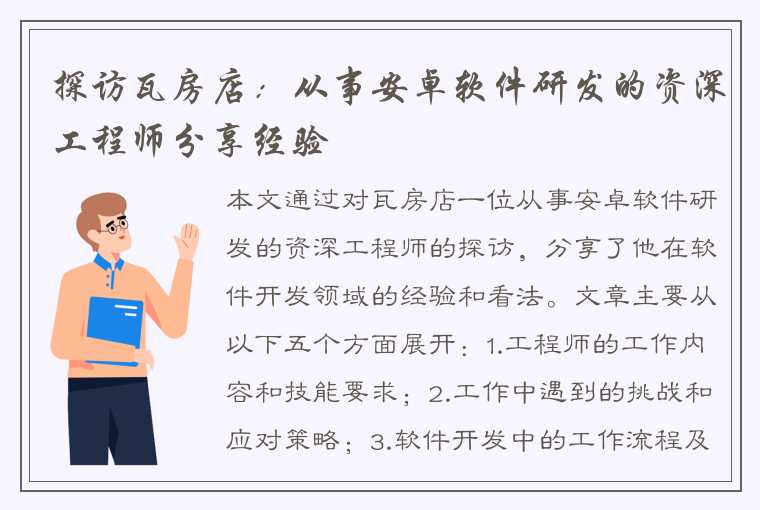 探访瓦房店：从事安卓软件研发的资深工程师分享经验

本文通过对瓦房店一位从事安卓软件研发的资深工程师的探访，分享了他在软件开发领域的经验和看法。文章主要从以下五个方面展开：1.工程师的工作内容和技能要求；2.工作中遇到的挑战和应对策略；3.软件开发中的工作流程及